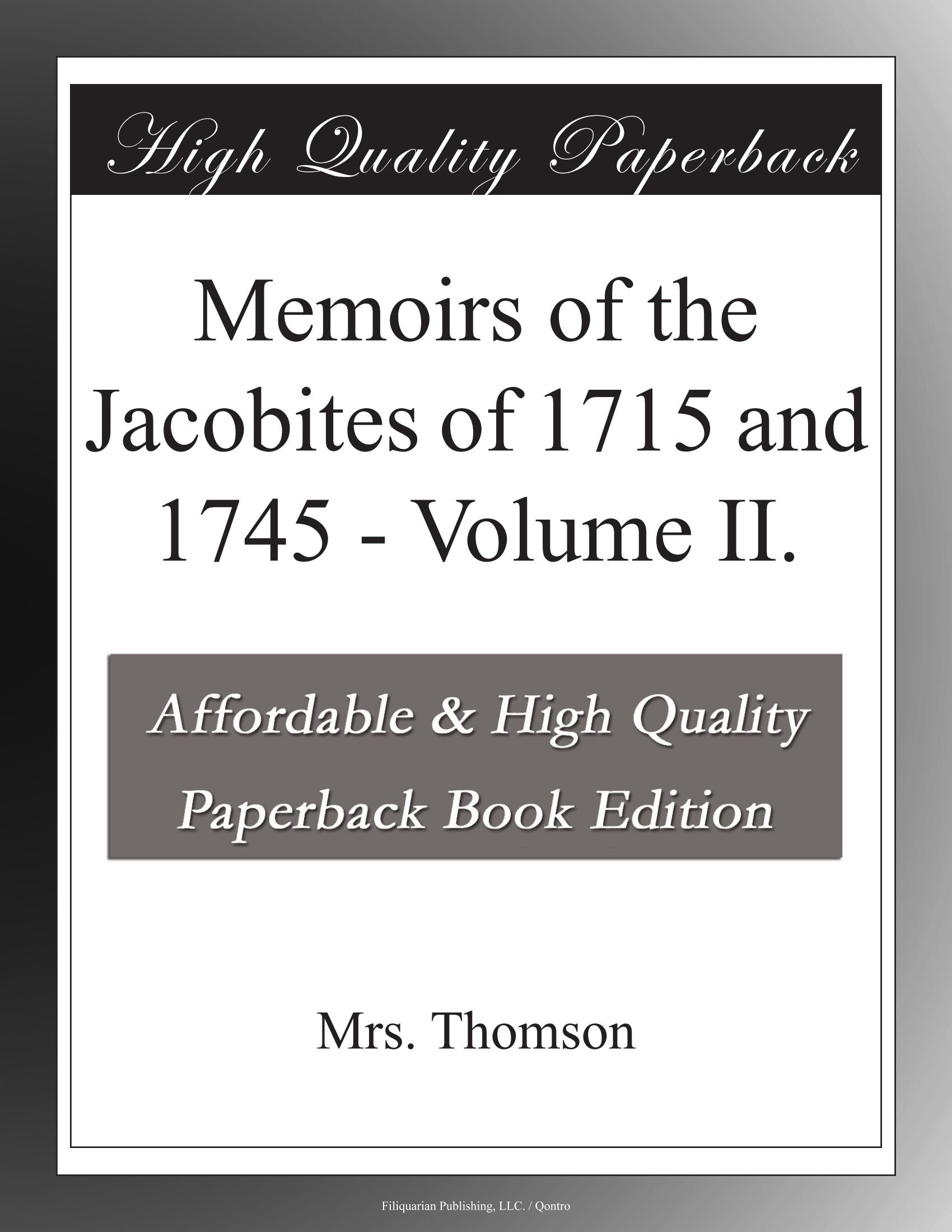 High Quality Paperback

Memoirs of the Jacobites of 1715 and 1745 - Volume II.

Affordable & High Quality Paperback Book Edition

Mrs. Thomson

Filiquarian Publishing, LLC. / Qontro